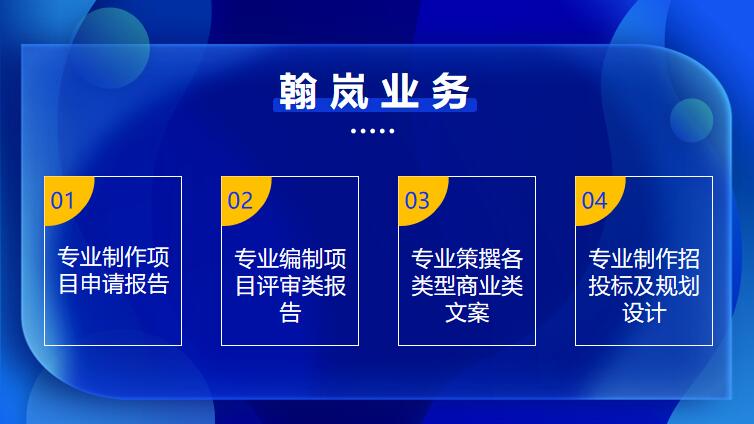 翰岚业务

01
专业制作项目申请报告

02
专业编制项目评审类报告

03
专业策撰各类型商业类文案

04
专业制作招投标及规划设计